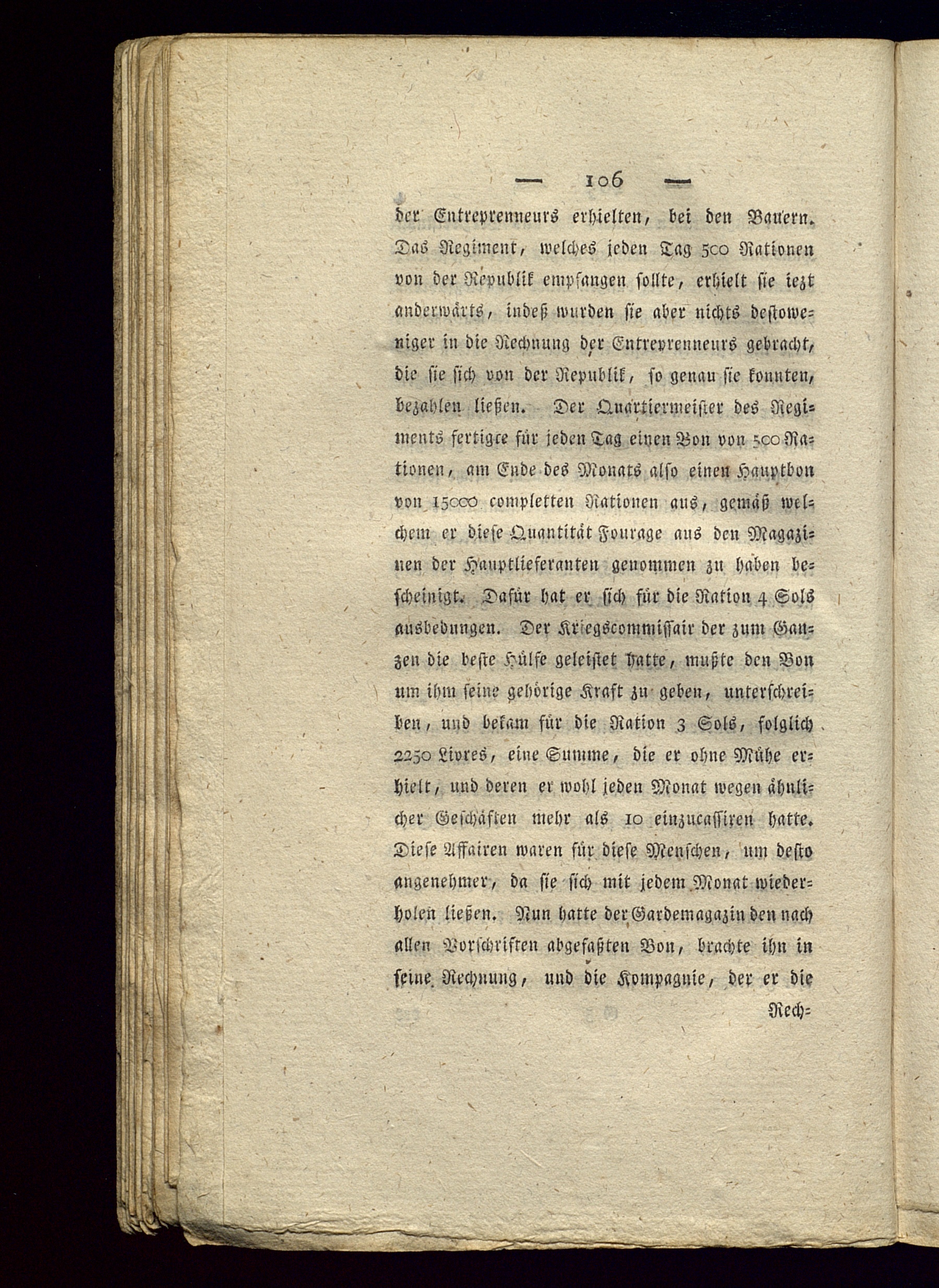 — 106 —

der Entreprenneurs erhielten, bei den Bauern. Das Regiment, welches jeden Tag 500 Rationen von der Republik empfangen sollte, erhielt sie iezt anderwärts, indeß wurden sie aber nichts destoweniger in die Rechnung der Entreprenneurs gebracht, die sie sich von der Republik, so genau sie konnten, bezahlen ließen. Der Quartiermeister des Regiments fertigte für jeden Tag einen Bon von 500 Rationen, am Ende des Monats also einen Hauptbon von 15000 completten Rationen aus, gemäß welchem er diese Quantität Fourage aus den Magazinen der Hauptlieferanten genommen zu haben bescheinigt. Dafür hat er sich für die Ration 4 Sols ausbedungen. Der Kriegscommissair der zum Ganzen die beste Hülfe geleistet hatte, mußte den Bon um ihm seine gehörige Kraft zu geben, unterschreiben, und bekam für die Ration 3 Sols, folglich 2250 Livres, eine Summe, die er ohne Mühe erhielt, und deren er wohl jeden Monat wegen ähnlicher Geschäften mehr als 10 einzucassiren hatte. Diese Affairen waren für diese Menschen, um desto angenehmer, da sie sich mit jedem Monat wiederholen ließen. Nun hatte der Gardemagazin den nach allen Vorschriften abgefaßten Bon, brachte ihn in seine Rechnung, und die Kompagnie, der er die

Rech=